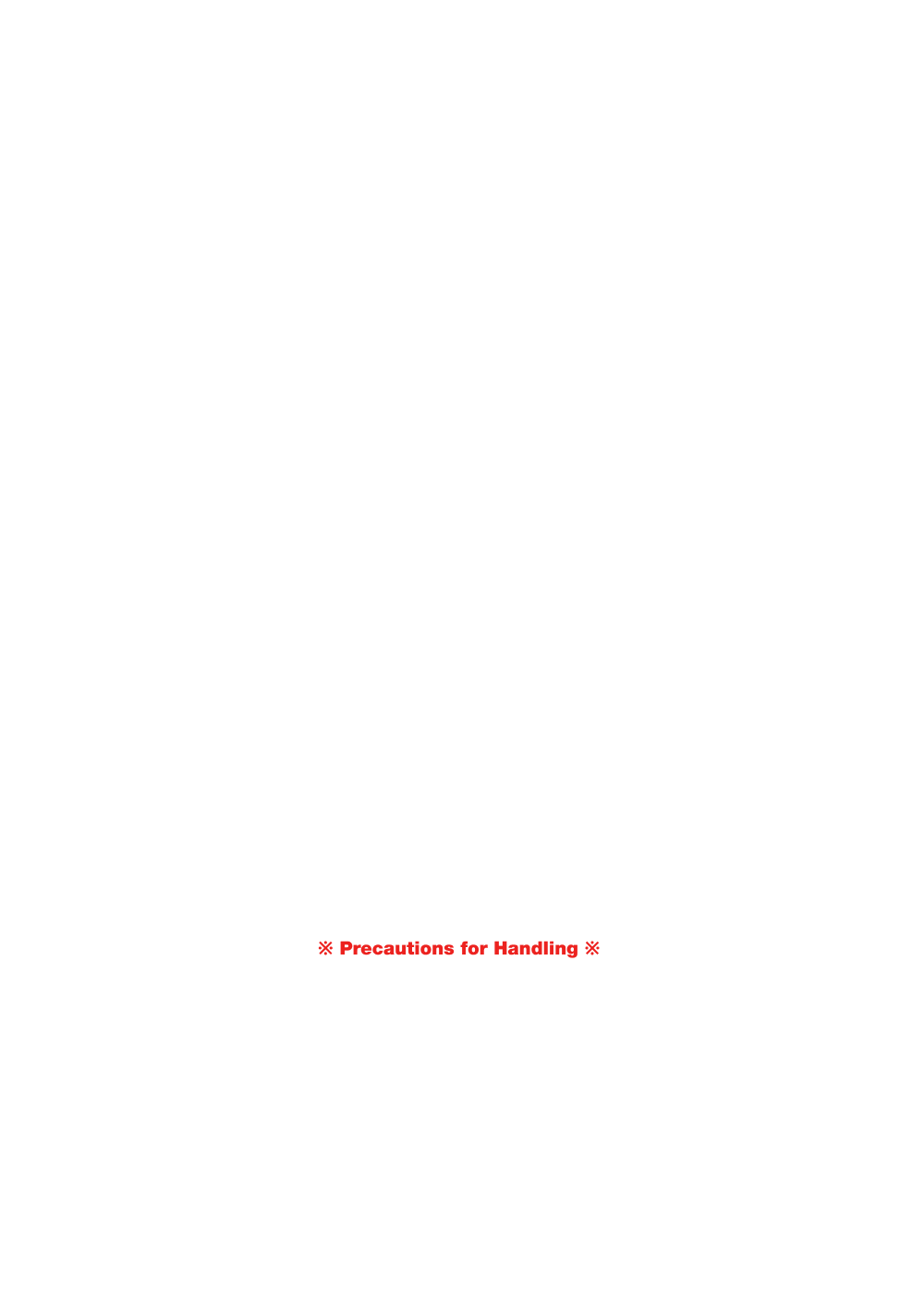 ※ Precautions for Handling ※